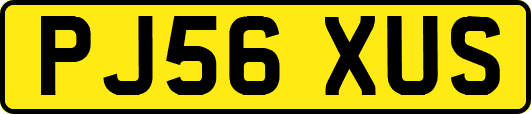 PJ56 XUS